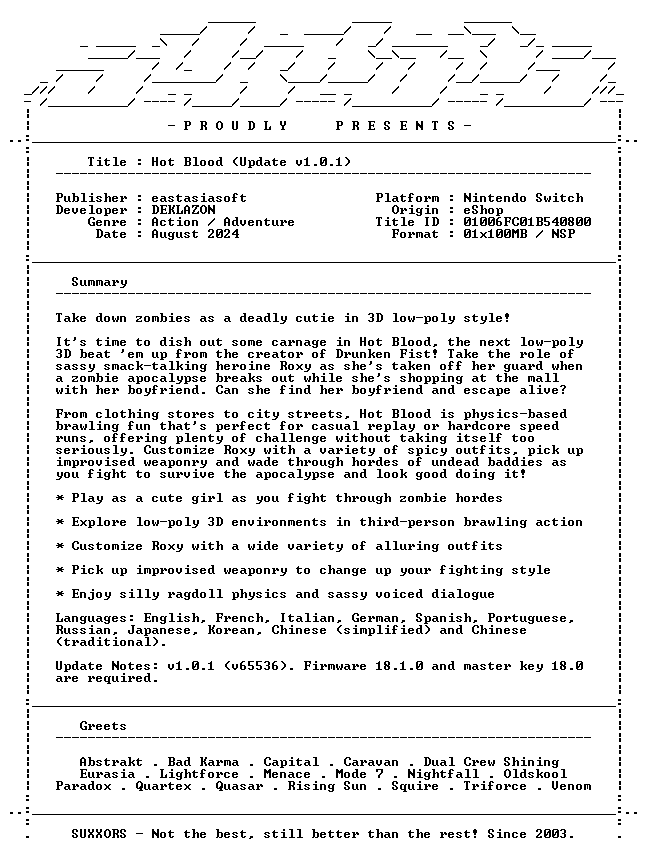 - P R O U D L Y   P R E S E N T S -

Title : Hot Blood (Update v1.0.1)

Publisher : eastasiasoft
Developer : DEKLAZON
Genre : Action / Adventure
Date : August 2024

Platform : Nintendo Switch
Origin : eShop
Title ID : 01006FC01B540800
Format : 01x100MB / NSP

Summary

Take down zombies as a deadly cutie in 3D low-poly style!

It's time to dish out some carnage in Hot Blood, the next low-poly 3D beat 'em up from the creator of Drunken Fist! Take the role of sassy smack-talking heroine Roxy as she's taken off her guard when a zombie apocalypse breaks out while she's shopping at the mall with her boyfriend. Can she find her boyfriend and escape alive?

From clothing stores to city streets, Hot Blood is physics-based brawling fun that's perfect for casual replay or hardcore speed runs, offering plenty of challenge without taking itself too seriously. Customize Roxy with a variety of spicy outfits, pick up improvised weaponry and wade through hordes of undead baddies as you fight to survive the apocalypse and look good doing it!

* Play as a cute girl as you fight through zombie hordes

* Explore low-poly 3D environments in third-person brawling action

* Customize Roxy with a wide variety of alluring outfits

* Pick up improvised weaponry to change up your fighting style

* Enjoy silly ragdoll physics and sassy voiced dialogue

Languages: English, French, Italian, German, Spanish, Portuguese, Russian, Japanese, Korean, Chinese (simplified) and Chinese (traditional).

Update Notes: v1.0.1 (v65536). Firmware 18.1.0 and master key 18.0 are required.

Greets

Abstrakt . Bad Karma . Capital . Caravan . Dual Crew Shining
Eurasia . Lightforce . Menace . Mode 7 . Nightfall . Oldskool
Paradox . Quartex . Quasar . Rising Sun . Squire . Triforce . Venom

SUXXORS - Not the best, still better than the rest! Since 2003.